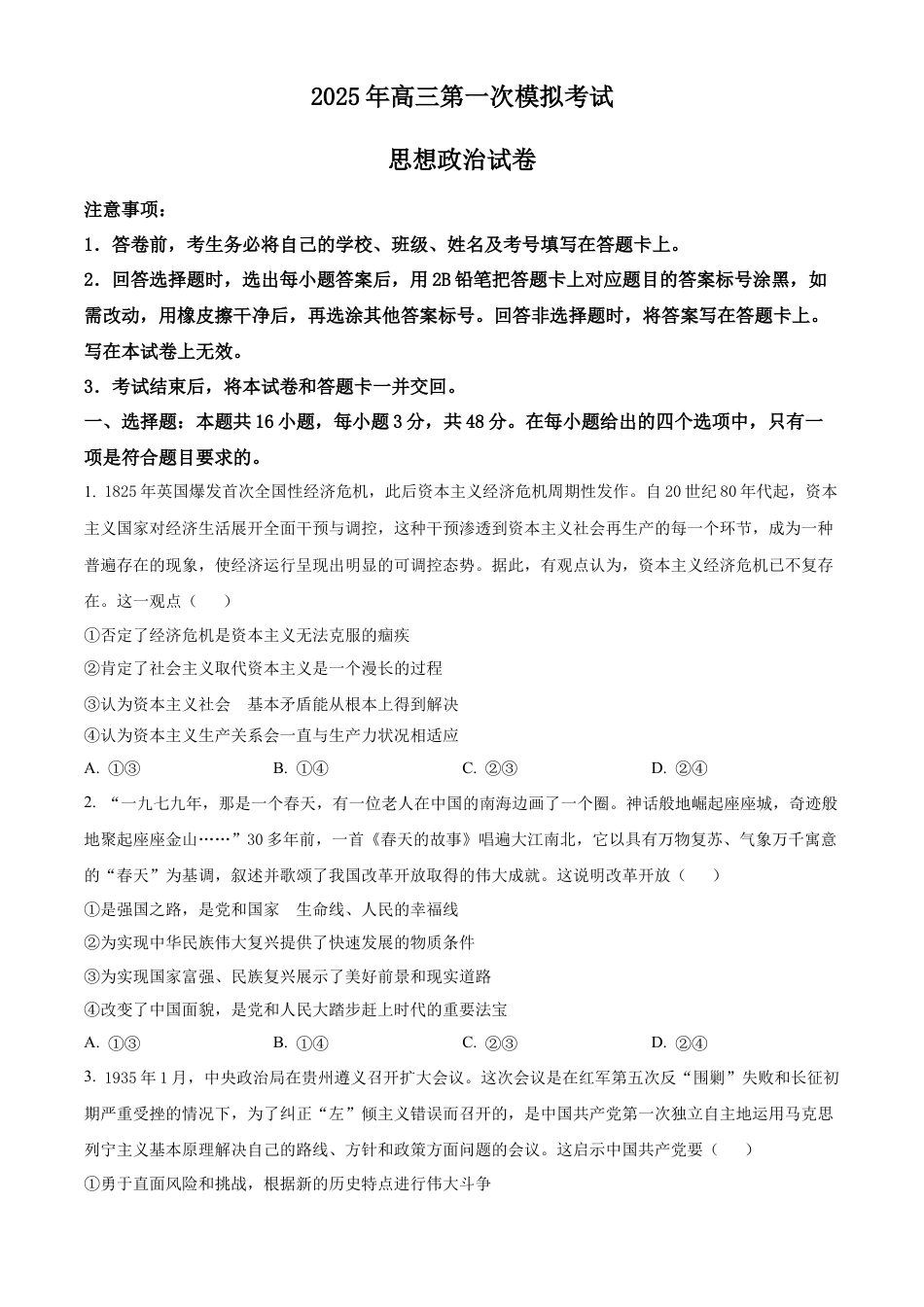 2025年高三第一次模拟考试

思想政治试卷

注意事项：

1．答卷前，考生务必将自己的学校、班级、姓名及考号填写在答题卡上。

2．回答选择题时，选出每小题答案后，用2B铅笔把答题卡上对应题目的答案标号涂黑，如需改动，用橡皮擦干净后，再选涂其他答案标号。回答非选择题时，将答案写在答题卡上。写在本试卷上无效。

3．考试结束后，将本试卷和答题卡一并交回。

一、选择题：本题共16小题，每小题3分，共48分。在每小题给出的四个选项中，只有一项是符合题目要求的。

1. 1825年英国爆发首次全国性经济危机，此后资本主义经济危机周期性发作。自20世纪80年代起，资本主义国家对经济生活展开全面干预与调控，这种干预渗透到资本主义社会再生产的每一个环节，成为一种普遍存在的现象，使经济运行呈现出明显的可调控态势。据此，有观点认为，资本主义经济危机已不复存在。这一观点（　　）

①否定了经济危机是资本主义无法克服的痼疾

②肯定了社会主义取代资本主义是一个漫长的过程

③认为资本主义社会　基本矛盾能从根本上得到解决

④认为资本主义生产关系会一直与生产力状况相适应

A. ①③　　B. ①④　　C. ②③　　D. ②④

2. “一九七九年，那是一个春天，有一位老人在中国的南海边画了一个圈。神话般地崛起座座城，奇迹般地聚起座座金山……”30多年前，一首《春天的故事》唱遍大江南北，它以具有万物复苏、气象万千寓意的“春天”为基调，叙述并歌颂了我国改革开放取得的伟大成就。这说明改革开放（　　）

①是强国之路，是党和国家　生命线、人民的幸福线

②为实现中华民族伟大复兴提供了快速发展的物质条件

③为实现国家富强、民族复兴展示了美好前景和现实道路

④改变了中国面貌，是党和人民大踏步赶上时代的重要法宝

A. ①③　　B. ①④　　C. ②③　　D. ②④

3. 1935年1月，中央政治局在贵州遵义召开扩大会议。这次会议是在红军第五次反“围剿”失败和长征初期严重受挫的情况下，为了纠正“左”倾主义错误而召开的，是中国共产党第一次独立自主地运用马克思列宁主义基本原理解决自己的路线、方针和政策方面问题的会议。这启示中国共产党要（　　）

①勇于直面风险和挑战，根据新的历史特点进行伟大斗争